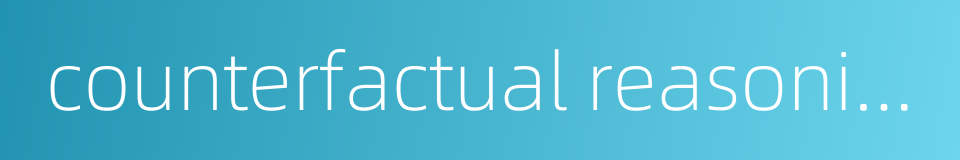 counterfactual reasoni...